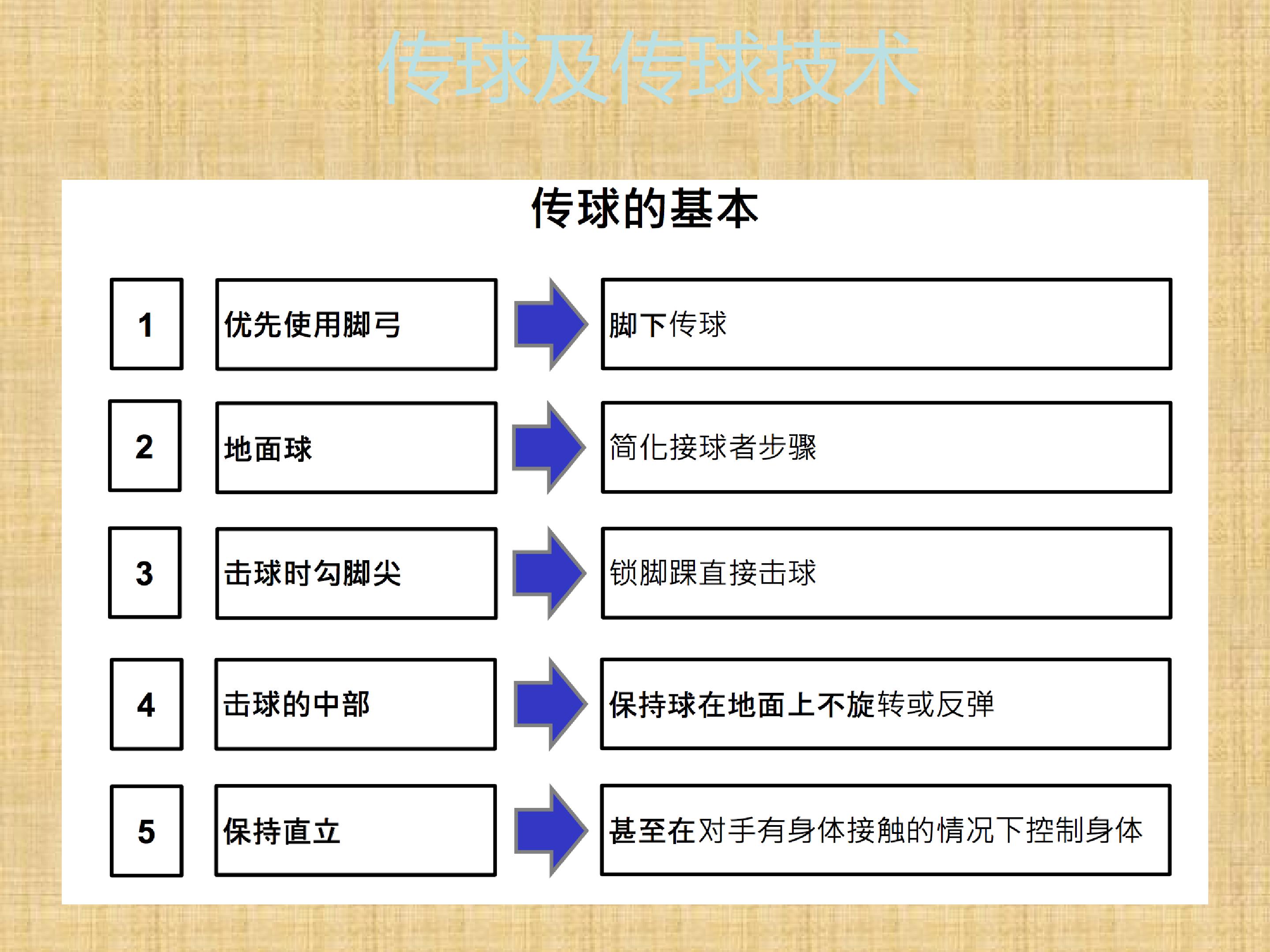 传球及传球技术

传球的基本

1

优先使用脚弓

脚下传球

2

地面球

简化接球者步骤

3

击球时勾脚尖

锁脚踝直接击球

4

击球的中部

保持球在地面上不旋转或反弹

5

保持直立

甚至在对手有身体接触的情况下控制身体